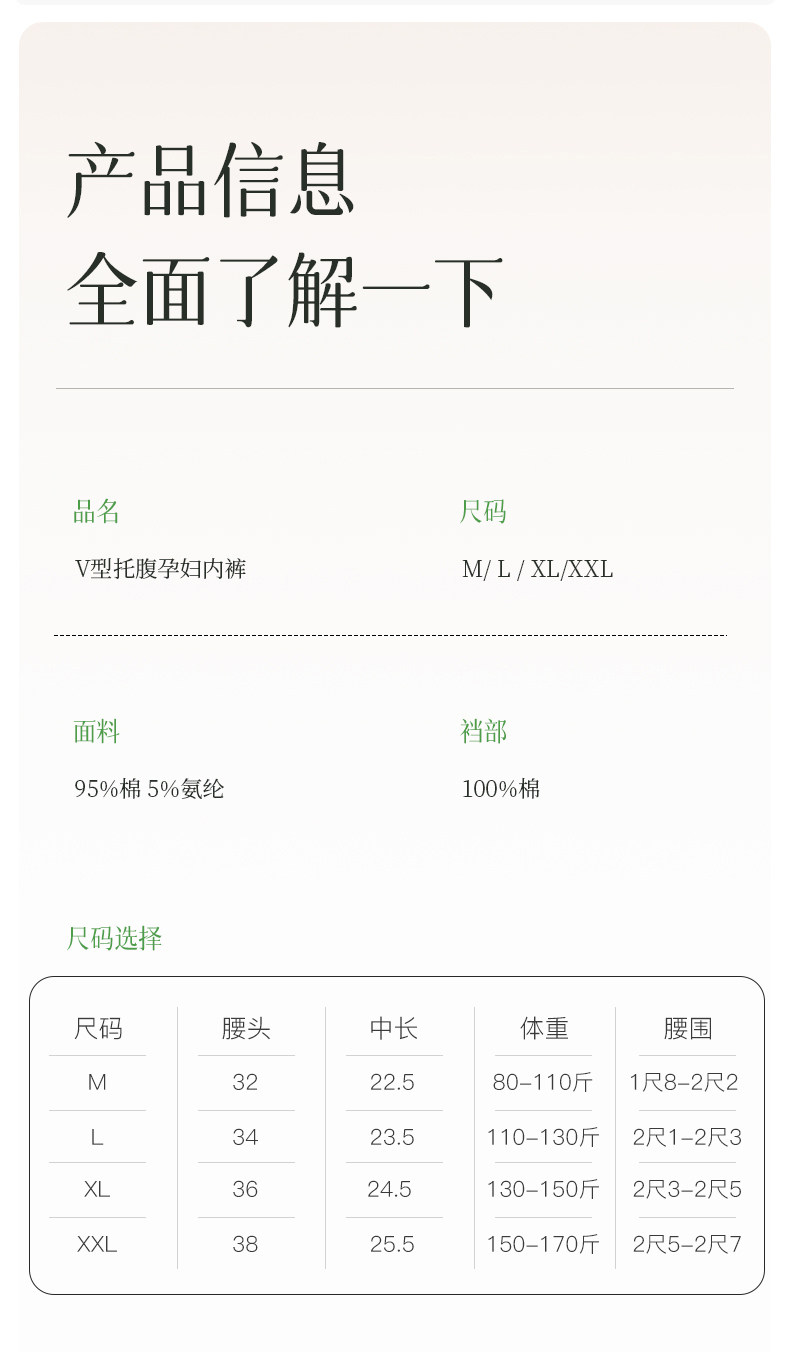 产品信息
全面了解一下

品名

V型托腹孕妇内裤

尺码

M/ L / XL/XXL

面料

95%棉 5%氨纶

裆部

100%棉

尺码选择

| 尺码 | 腰头 | 中长 | 体重 | 腰围 |
|---|---|---|---|---|
| M | 32 | 22.5 | 80-110斤 | 1尺8-2尺2 |
| L | 34 | 23.5 | 110-130斤 | 2尺1-2尺3 |
| XL | 36 | 24.5 | 130-150斤 | 2尺3-2尺5 |
| XXL | 38 | 25.5 | 150-170斤 | 2尺5-2尺7 |